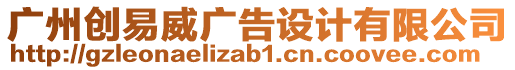 广州创易威广告设计有限公司
http://gzleonaelizab1.cn.coovee.com